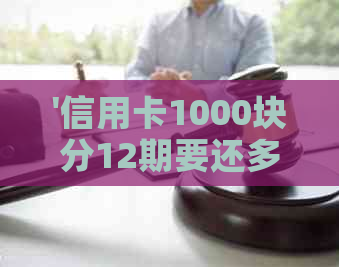 '信用卡1000块分12期要还多